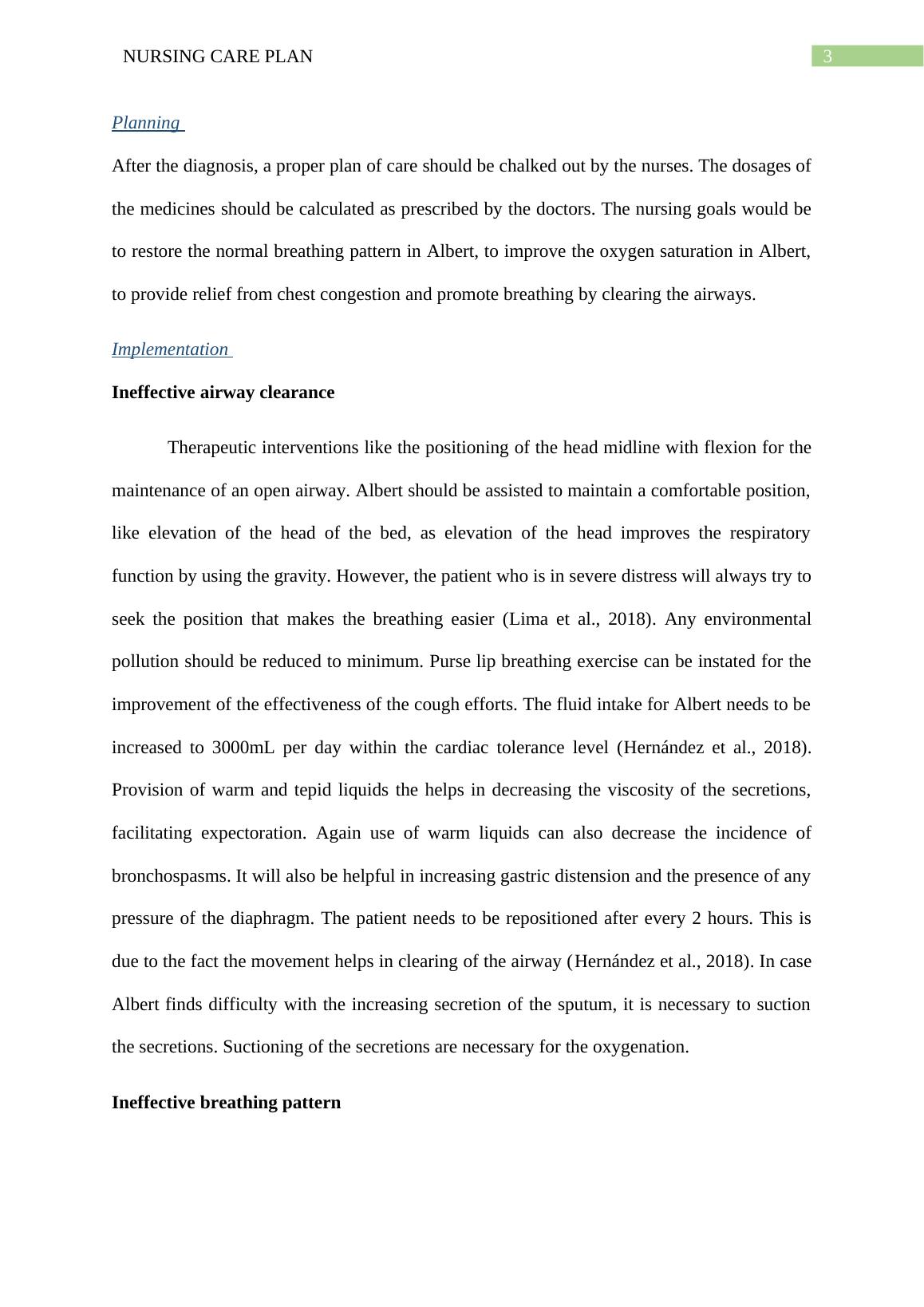 NURSING CARE PLAN

3

Planning

After the diagnosis, a proper plan of care should be chalked out by the nurses. The dosages of the medicines should be calculated as prescribed by the doctors. The nursing goals would be to restore the normal breathing pattern in Albert, to improve the oxygen saturation in Albert, to provide relief from chest congestion and promote breathing by clearing the airways.

Implementation

Ineffective airway clearance

Therapeutic interventions like the positioning of the head midline with flexion for the maintenance of an open airway. Albert should be assisted to maintain a comfortable position, like elevation of the head of the bed, as elevation of the head improves the respiratory function by using the gravity. However, the patient who is in severe distress will always try to seek the position that makes the breathing easier (Lima et al., 2018). Any environmental pollution should be reduced to minimum. Purse lip breathing exercise can be instated for the improvement of the effectiveness of the cough efforts. The fluid intake for Albert needs to be increased to 3000mL per day within the cardiac tolerance level (Hernández et al., 2018). Provision of warm and tepid liquids the helps in decreasing the viscosity of the secretions, facilitating expectoration. Again use of warm liquids can also decrease the incidence of bronchospasms. It will also be helpful in increasing gastric distension and the presence of any pressure of the diaphragm. The patient needs to be repositioned after every 2 hours. This is due to the fact the movement helps in clearing of the airway (Hernández et al., 2018). In case Albert finds difficulty with the increasing secretion of the sputum, it is necessary to suction the secretions. Suctioning of the secretions are necessary for the oxygenation.

Ineffective breathing pattern